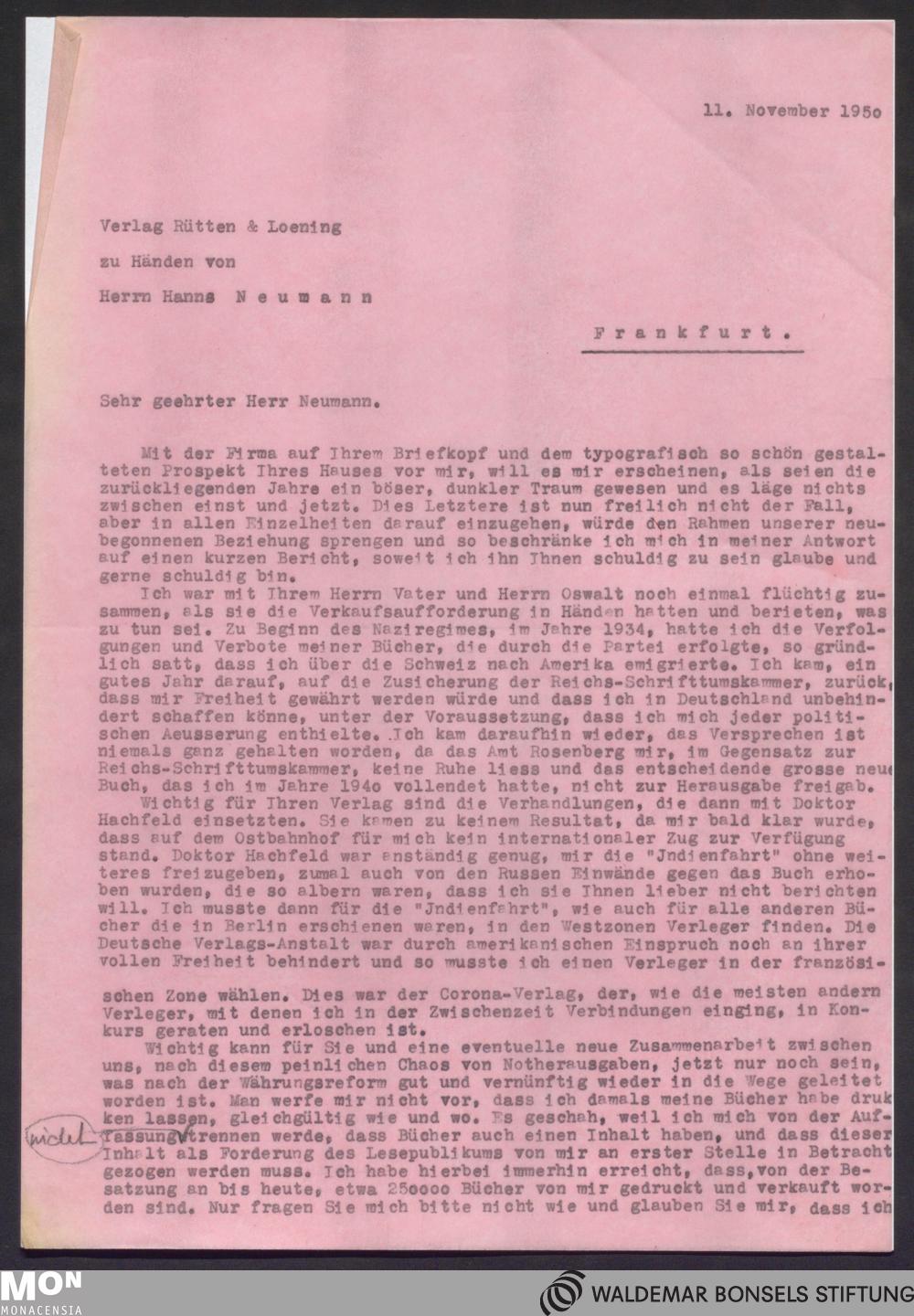 11. November 195o

Verlag Rütten & Loening

zu Händen von

Herrn Hanns N e u m a n n

F r a n k f u r t .

Sehr geehrter Herr Neumann.

Mit der Firma auf Ihrem Briefkopf und dem typografisch so schön gestalteten Prospekt Ihres Hauses vor mir, will es mir erscheinen, als seien die zurückliegenden Jahre ein böser, dunkler Traum gewesen und es läge nichts zwischen einst und jetzt. Dies Letztere ist nun freilich nicht der Fall, aber in allen Einzelheiten darauf einzugehen, würde den Rahmen unserer neubegonnenen Beziehung sprengen und so beschränke ich mich in meiner Antwort auf einen kurzen Bericht, soweit ich ihn Ihnen schuldig zu sein glaube und gerne schuldig bin.

Ich war mit Ihrem Herrn Vater und Herrn Oswalt noch einmal flüchtig zusammen, als sie die Verkaufsaufforderung in Händen hatten und berieten, was zu tun sei. Zu Beginn des Naziregimes, im Jahre 1934, hatte ich die Verfolgungen und Verbote meiner Bücher, die durch die Partei erfolgte, so gründlich satt, dass ich über die Schweiz nach Amerika emigrierte. Ich kam, ein gutes Jahr darauf, auf die Zusicherung der Reichs-Schrifttumskammer, zurück, dass mir Freiheit gewährt werden würde und dass ich in Deutschland unbehindert schaffen könne, unter der Voraussetzung, dass ich mich jeder politischen Aeusserung enthielte. Ich kam daraufhin wieder, das Versprechen ist niemals ganz gehalten worden, da das Amt Rosenberg mir, im Gegensatz zur Reichs-Schrifttumskammer, keine Ruhe liess und das entscheidende grosse neue Buch, das ich im Jahre 194o vollendet hatte, nicht zur Herausgabe freigab.

Wichtig für Ihren Verlag sind die Verhandlungen, die dann mit Doktor Hachfeld einsetzten. Sie kamen zu keinem Resultat, da mir bald klar wurde, dass auf dem Ostbahnhof für mich kein internationaler Zug zur Verfügung stand. Doktor Hachfeld war anständig genug, mir die "Jndienfahrt" ohne weiteres freizugeben, zumal auch von den Russen Einwände gegen das Buch erhoben wurden, die so albern waren, dass ich sie Ihnen lieber nicht berichten will. Ich musste dann für die "Jndienfahrt", wie auch für alle anderen Bücher die in Berlin erschienen waren, in den Westzonen Verleger finden. Die Deutsche Verlags-Anstalt war durch amerikanischen Einspruch noch an ihrer vollen Freiheit behindert und so musste ich einen Verleger in der französischen Zone wählen. Dies war der Corona-Verlag, der, wie die meisten andern Verleger, mit denen ich in der Zwischenzeit Verbindungen einging, in Konkurs geraten und erloschen ist.

Wichtig kann für Sie und eine eventuelle neue Zusammenarbeit zwischen uns, nach diesem peinlichen Chaos von Notherausgaben, jetzt nur noch sein, was nach der Währungsreform gut und vernünftig wieder in die Wege geleitet worden ist. Man werfe mir nicht vor, dass ich damals meine Bücher habe drukken lassen, gleichgültig wie und wo. Es geschah, weil ich mich von der Auffassung nicht trennen werde, dass Bücher auch einen Inhalt haben, und dass dieser Inhalt als Forderung des Lesepublikums von mir an erster Stelle in Betracht gezogen werden muss. Ich habe hierbei immerhin erreicht, dass, von der Besatzung an bis heute, etwa 25oooo Bücher von mir gedruckt und verkauft worden sind. Nur fragen Sie mich bitte nicht wie und glauben Sie mir, dass ich

MON MONACENSIA

WALDEMAR BONSELS STIFTUNG